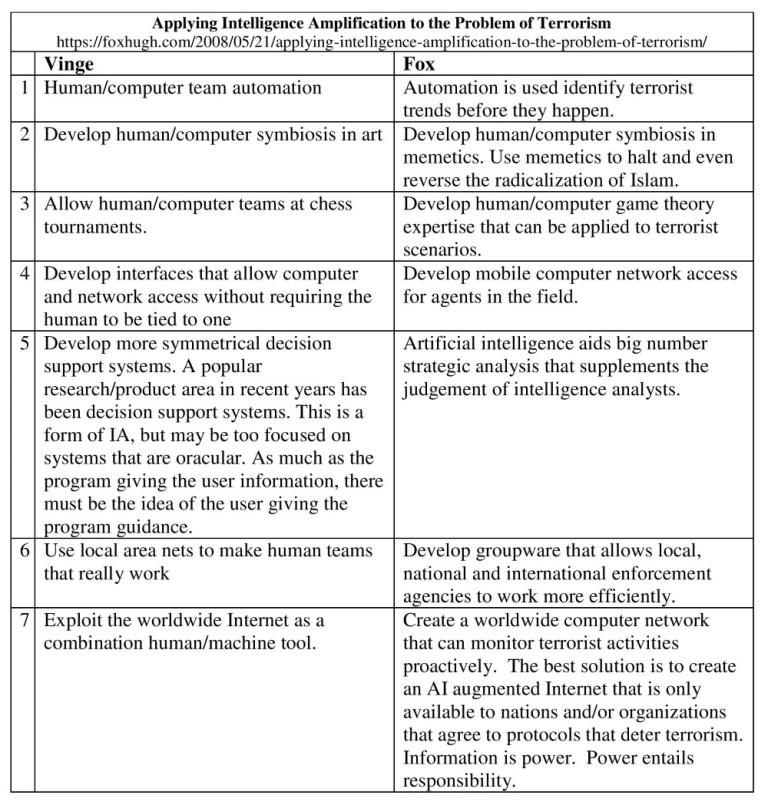 Applying Intelligence Amplification to the Problem of Terrorism
https://foxhugh.com/2008/05/21/applying-intelligence-amplification-to-the-problem-of-terrorism/

| | Vinge | Fox |
|---|---|---|
| 1 | Human/computer team automation | Automation is used identify terrorist trends before they happen. |
| 2 | Develop human/computer symbiosis in art | Develop human/computer symbiosis in memetics. Use memetics to halt and even reverse the radicalization of Islam. |
| 3 | Allow human/computer teams at chess tournaments. | Develop human/computer game theory expertise that can be applied to terrorist scenarios. |
| 4 | Develop interfaces that allow computer and network access without requiring the human to be tied to one | Develop mobile computer network access for agents in the field. |
| 5 | Develop more symmetrical decision support systems. A popular research/product area in recent years has been decision support systems. This is a form of IA, but may be too focused on systems that are oracular. As much as the program giving the user information, there must be the idea of the user giving the program guidance. | Artificial intelligence aids big number strategic analysis that supplements the judgement of intelligence analysts. |
| 6 | Use local area nets to make human teams that really work | Develop groupware that allows local, national and international enforcement agencies to work more efficiently. |
| 7 | Exploit the worldwide Internet as a combination human/machine tool. | Create a worldwide computer network that can monitor terrorist activities proactively. The best solution is to create an AI augmented Internet that is only available to nations and/or organizations that agree to protocols that deter terrorism. Information is power. Power entails responsibility. |